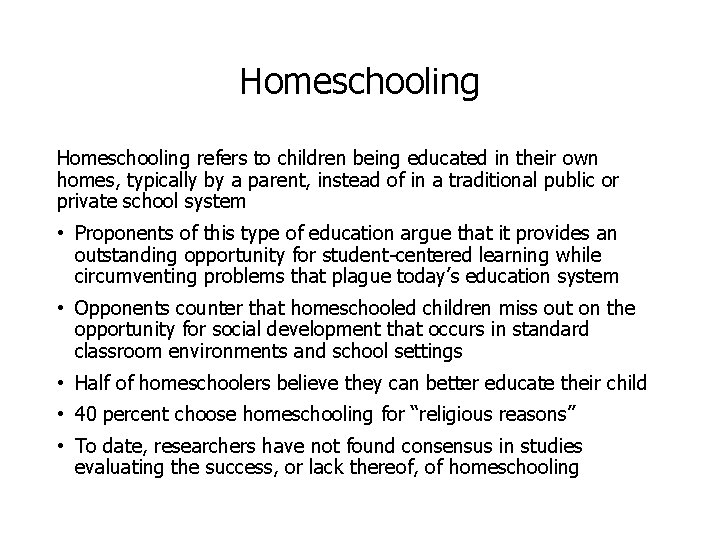 Homeschooling

Homeschooling refers to children being educated in their own homes, typically by a parent, instead of in a traditional public or private school system

• Proponents of this type of education argue that it provides an outstanding opportunity for student-centered learning while circumventing problems that plague today’s education system

• Opponents counter that homeschooled children miss out on the opportunity for social development that occurs in standard classroom environments and school settings

• Half of homeschoolers believe they can better educate their child

• 40 percent choose homeschooling for “religious reasons”

• To date, researchers have not found consensus in studies evaluating the success, or lack thereof, of homeschooling